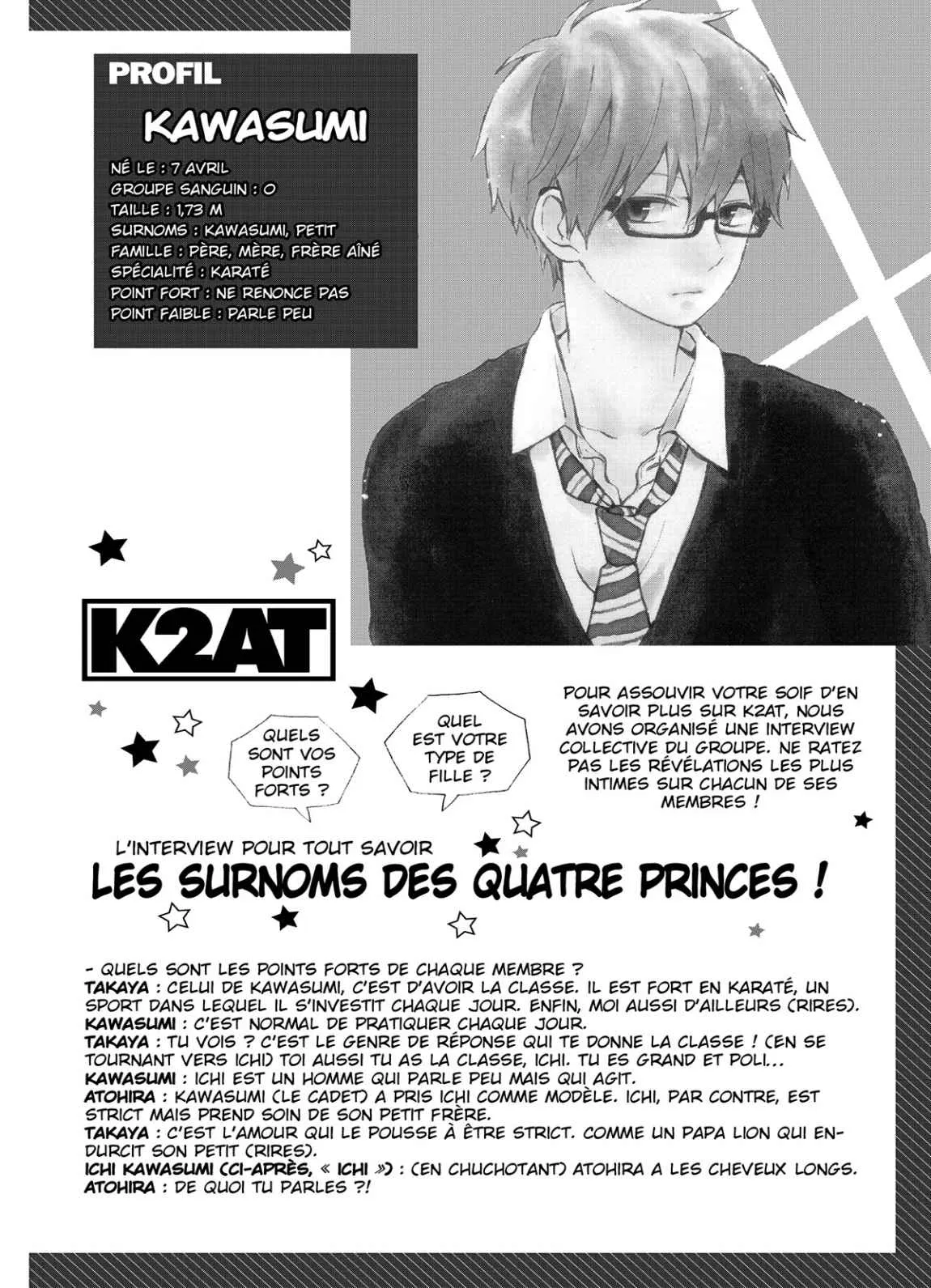 PROFIL

KAWASUMI

NÉ LE : 7 AVRIL
GROUPE SANGUIN : O
TAILLE : 1,73 M
SURNOMS : KAWASUMI, PETIT
FAMILLE : PÈRE, MÈRE, FRÈRE AÎNÉ
SPÉCIALITÉ : KARATÉ
POINT FORT : NE RENONCE PAS
POINT FAIBLE : PARLE PEU

K2AT

QUELS SONT VOS POINTS FORTS ?

QUEL EST VOTRE TYPE DE FILLE ?

POUR ASSOUVIR VOTRE SOIF D'EN SAVOIR PLUS SUR K2AT, NOUS AVONS ORGANISÉ UNE INTERVIEW COLLECTIVE DU GROUPE. NE RATEZ PAS LES RÉVÉLATIONS LES PLUS INTIMES SUR CHACUN DE SES MEMBRES !

L'INTERVIEW POUR TOUT SAVOIR

LES SURNOMS DES QUATRE PRINCES !

- QUELS SONT LES POINTS FORTS DE CHAQUE MEMBRE ?
TAKAYA : CELUI DE KAWASUMI, C'EST D'AVOIR LA CLASSE. IL EST FORT EN KARATÉ, UN SPORT DANS LEQUEL IL S'INVESTIT CHAQUE JOUR. ENFIN, MOI AUSSI D'AILLEURS (RIRES).
KAWASUMI : C'EST NORMAL DE PRATIQUER CHAQUE JOUR.
TAKAYA : TU VOIS ? C'EST LE GENRE DE RÉPONSE QUI TE DONNE LA CLASSE ! (EN SE TOURNANT VERS ICHI) TOI AUSSI TU AS LA CLASSE, ICHI. TU ES GRAND ET POLI...
KAWASUMI : ICHI EST UN HOMME QUI PARLE PEU MAIS QUI AGIT.
ATOHIRA : KAWASUMI (LE CADET) A PRIS ICHI COMME MODÈLE. ICHI, PAR CONTRE, EST STRICT MAIS PREND SOIN DE SON PETIT FRÈRE.
TAKAYA : C'EST L'AMOUR QUI LE POUSSE À ÊTRE STRICT. COMME UN PAPA LION QUI ENDURCIT SON PETIT (RIRES).
ICHI KAWASUMI (CI-APRÈS, « ICHI ») : (EN CHUCHOTANT) ATOHIRA A LES CHEVEUX LONGS.
ATOHIRA : DE QUOI TU PARLES ?!